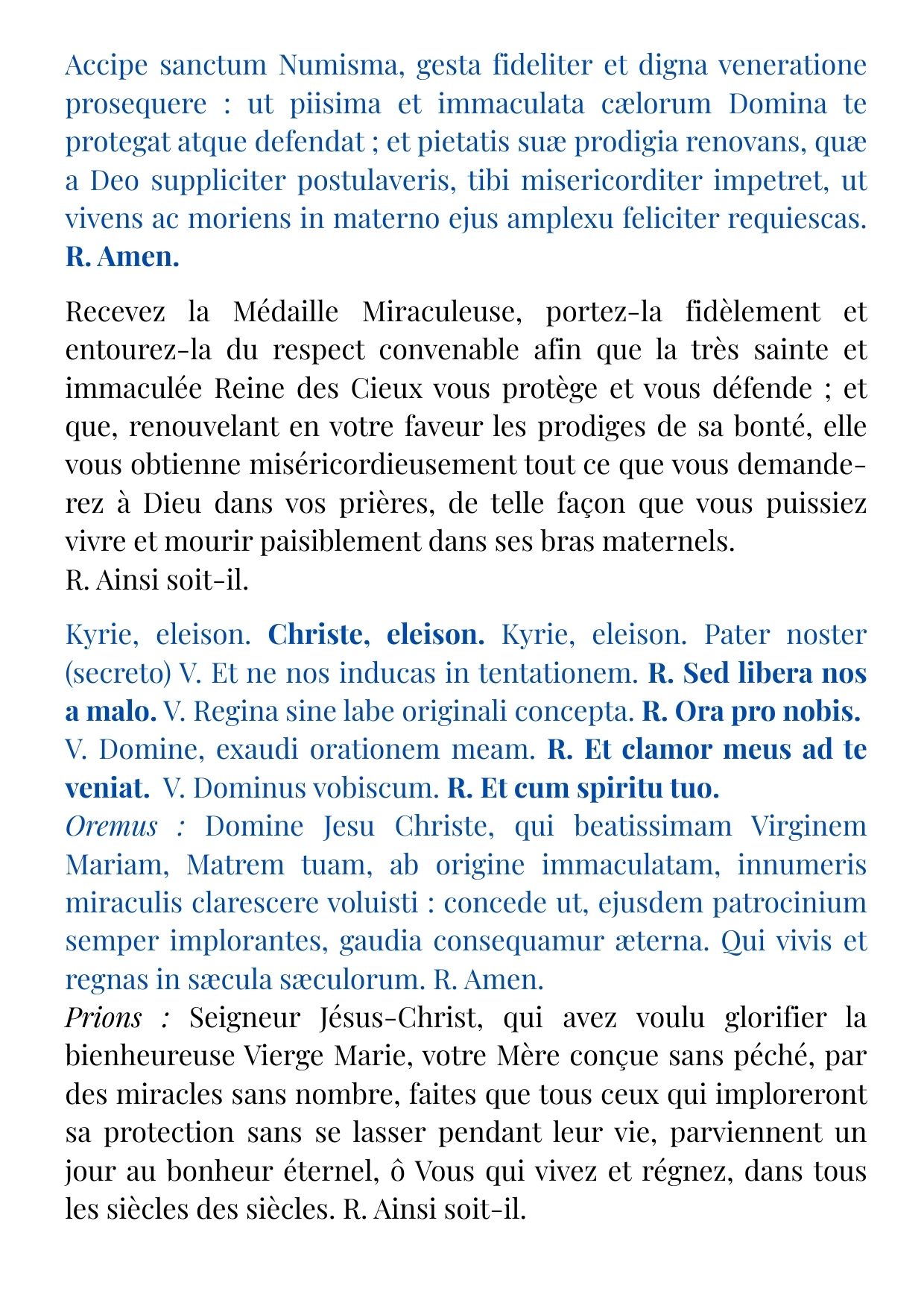 Accipe sanctum Numisma, gesta fideliter et digna veneratione prosequere : ut piisima et immaculata cælorum Domina te protegat atque defendat ; et pietatis suæ prodigia renovans, quæ a Deo suppliciter postulaveris, tibi misericorditer impetret, ut vivens ac moriens in materno ejus amplexu feliciter requiescas. R. Amen.

Recevez la Médaille Miraculeuse, portez-la fidèlement et entourez-la du respect convenable afin que la très sainte et immaculée Reine des Cieux vous protège et vous défende ; et que, renouvelant en votre faveur les prodiges de sa bonté, elle vous obtienne miséricordieusement tout ce que vous demanderez à Dieu dans vos prières, de telle façon que vous puissiez vivre et mourir paisiblement dans ses bras maternels.
R. Ainsi soit-il.

Kyrie, eleison. Christe, eleison. Kyrie, eleison. Pater noster (secreto) V. Et ne nos inducas in tentationem. R. Sed libera nos a malo. V. Regina sine labe originali concepta. R. Ora pro nobis. V. Domine, exaudi orationem meam. R. Et clamor meus ad te veniat. V. Dominus vobiscum. R. Et cum spiritu tuo.
Oremus : Domine Jesu Christe, qui beatissimam Virginem Mariam, Matrem tuam, ab origine immaculatam, innumeris miraculis clarescere voluisti : concede ut, ejusdem patrocinium semper implorantes, gaudia consequamur æterna. Qui vivis et regnas in sæcula sæculorum. R. Amen.
Prions : Seigneur Jésus-Christ, qui avez voulu glorifier la bienheureuse Vierge Marie, votre Mère conçue sans péché, par des miracles sans nombre, faites que tous ceux qui imploreront sa protection sans se lasser pendant leur vie, parviennent un jour au bonheur éternel, ô Vous qui vivez et régnez, dans tous les siècles des siècles. R. Ainsi soit-il.